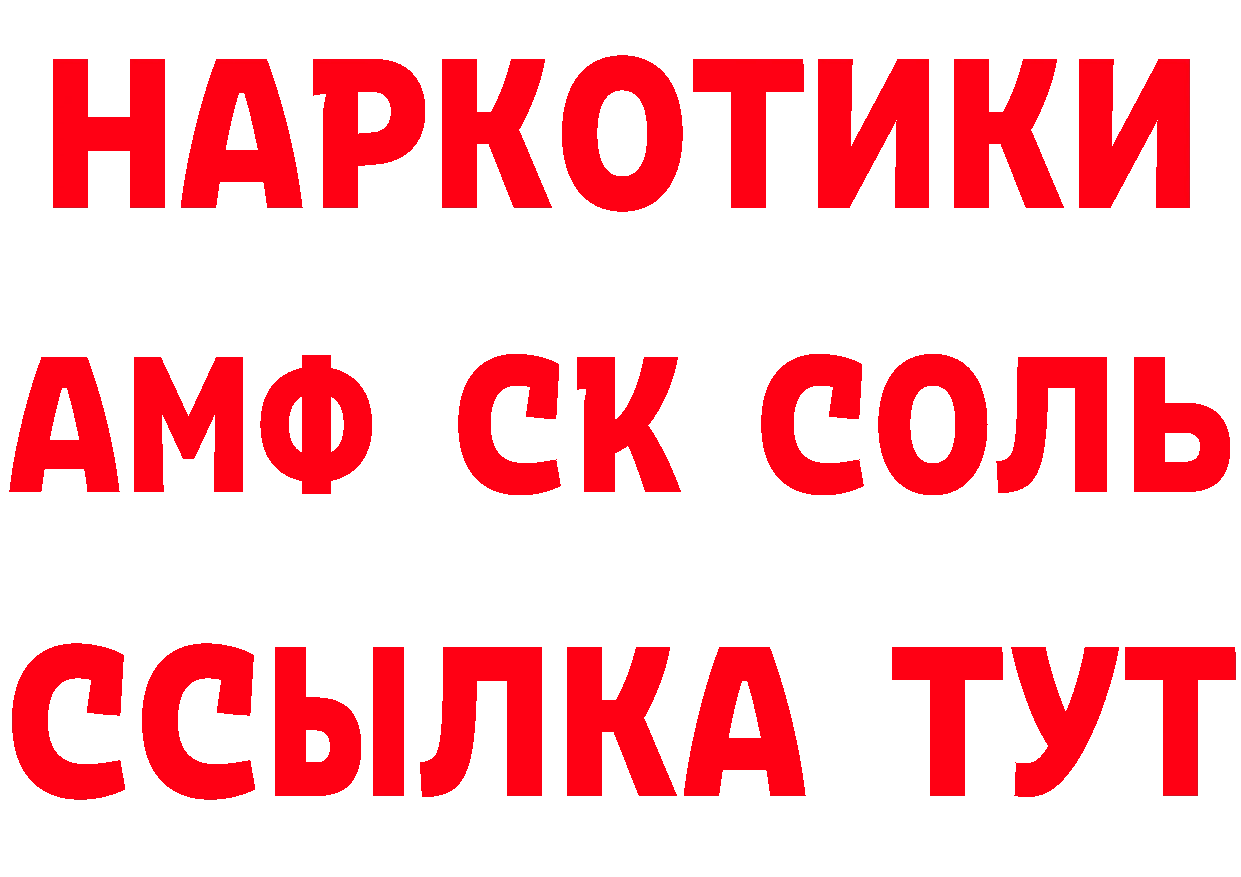 НАРКОТИКИ

АМФ СК СОЛЬ

ССЫЛКА ТУТ